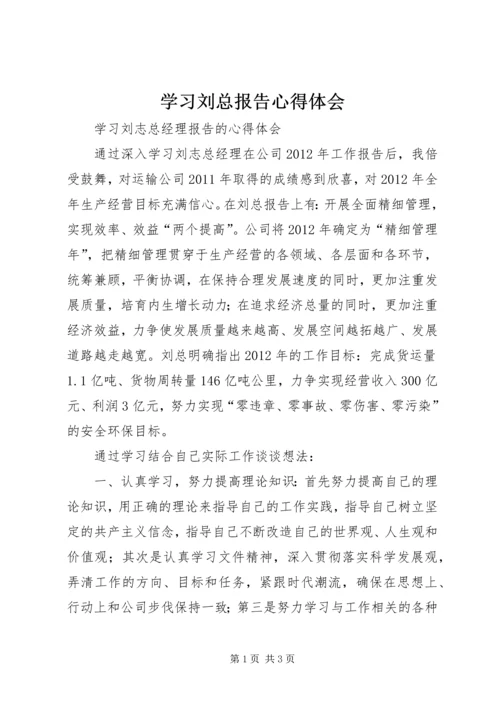 学习刘总报告心得体会

学习刘志总经理报告的心得体会

通过深入学习刘志总经理在公司2012年工作报告后，我倍受鼓舞，对运输公司2011年取得的成绩感到欣喜，对2012年全年生产经营目标充满信心。在刘总报告上有：开展全面精细管理，实现效率、效益“两个提高”。公司将2012年确定为“精细管理年”，把精细管理贯穿于生产经营的各领域、各层面和各环节，统筹兼顾，平衡协调，在保持合理发展速度的同时，更加注重发展质量，培育内生增长动力；在追求经济总量的同时，更加注重经济效益，力争使发展质量越来越高、发展空间越拓越广、发展道路越走越宽。刘总明确指出2012年的工作目标：完成货运量1.1亿吨、货物周转量146亿吨公里，力争实现经营收入300亿元、利润3亿元，努力实现“零违章、零事故、零伤害、零污染”的安全环保目标。

通过学习结合自己实际工作谈谈想法：

一、认真学习，努力提高理论知识：首先努力提高自己的理论知识，用正确的理论来指导自己的工作实践，指导自己树立坚定的共产主义信念，指导自己不断改造自己的世界观、人生观和价值观；其次是认真学习文件精神，深入贯彻落实科学发展观，弄清工作的方向、目标和任务，紧跟时代潮流，确保在思想上、行动上和公司步伐保持一致；第三是努力学习与工作相关的各种

第1页 共3页